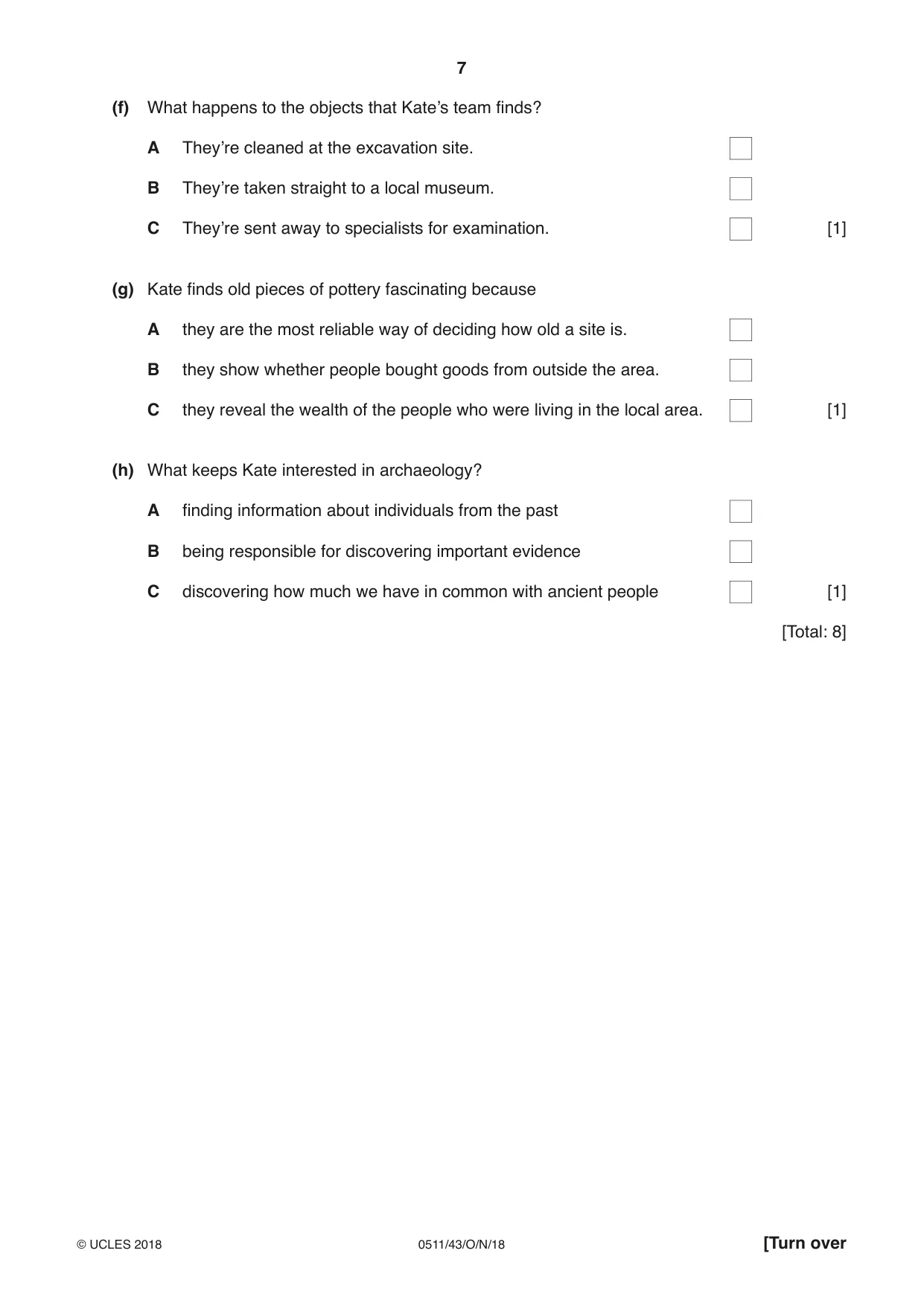 7

(f) What happens to the objects that Kate's team finds?

A They're cleaned at the excavation site. ☐

B They're taken straight to a local museum. ☐

C They're sent away to specialists for examination. ☐ [1]

(g) Kate finds old pieces of pottery fascinating because

A they are the most reliable way of deciding how old a site is. ☐

B they show whether people bought goods from outside the area. ☐

C they reveal the wealth of the people who were living in the local area. ☐ [1]

(h) What keeps Kate interested in archaeology?

A finding information about individuals from the past ☐

B being responsible for discovering important evidence ☐

C discovering how much we have in common with ancient people ☐ [1]

[Total: 8]

© UCLES 2018 0511/43/O/N/18 [Turn over